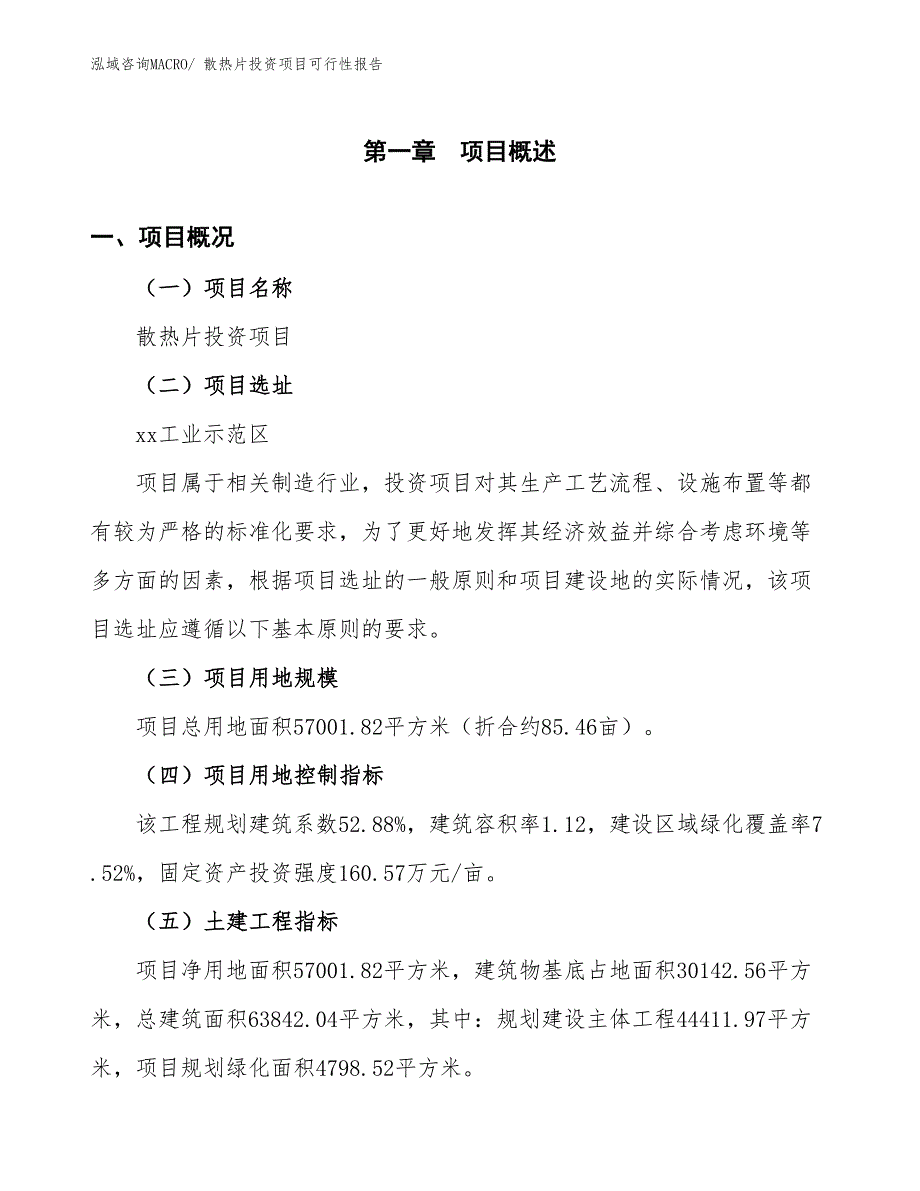 泓域咨询MACRO/ 散热片投资项目可行性报告

第一章　项目概述

一、项目概况

（一）项目名称

散热片投资项目

（二）项目选址

xx工业示范区

项目属于相关制造行业，投资项目对其生产工艺流程、设施布置等都有较为严格的标准化要求，为了更好地发挥其经济效益并综合考虑环境等多方面的因素，根据项目选址的一般原则和项目建设地的实际情况，该项目选址应遵循以下基本原则的要求。

（三）项目用地规模

项目总用地面积57001.82平方米（折合约85.46亩）。

（四）项目用地控制指标

该工程规划建筑系数52.88%，建筑容积率1.12，建设区域绿化覆盖率7.52%，固定资产投资强度160.57万元/亩。

（五）土建工程指标

项目净用地面积57001.82平方米，建筑物基底占地面积30142.56平方米，总建筑面积63842.04平方米，其中：规划建设主体工程44411.97平方米，项目规划绿化面积4798.52平方米。